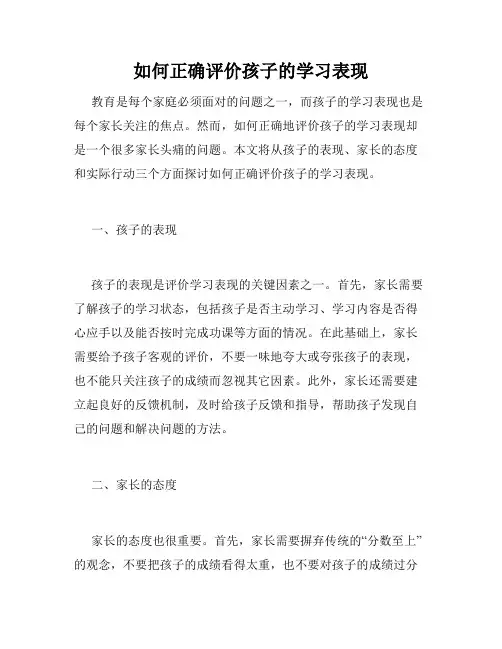 如何正确评价孩子的学习表现

教育是每个家庭必须面对的问题之一，而孩子的学习表现也是每个家长关注的焦点。然而，如何正确地评价孩子的学习表现却是一个很多家长头痛的问题。本文将从孩子的表现、家长的态度和实际行动三个方面探讨如何正确评价孩子的学习表现。

一、孩子的表现

孩子的表现是评价学习表现的关键因素之一。首先，家长需要了解孩子的学习状态，包括孩子是否主动学习、学习内容是否得心应手以及能否按时完成功课等方面的情况。在此基础上，家长需要给予孩子客观的评价，不要一味地夸大或夸张孩子的表现，也不能只关注孩子的成绩而忽视其它因素。此外，家长还需要建立起良好的反馈机制，及时给孩子反馈和指导，帮助孩子发现自己的问题和解决问题的方法。

二、家长的态度

家长的态度也很重要。首先，家长需要摒弃传统的“分数至上”的观念，不要把孩子的成绩看得太重，也不要对孩子的成绩过分